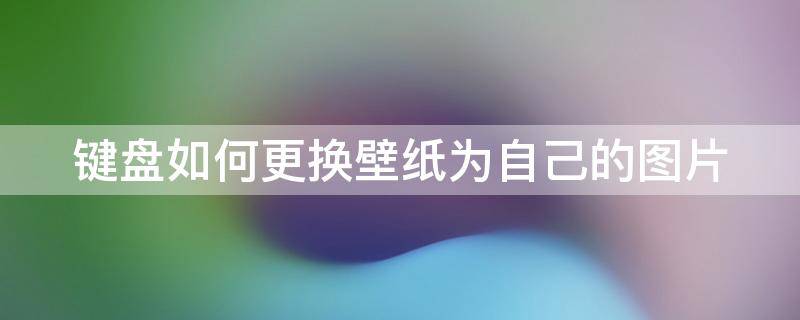 键盘如何更换壁纸为自己的图片